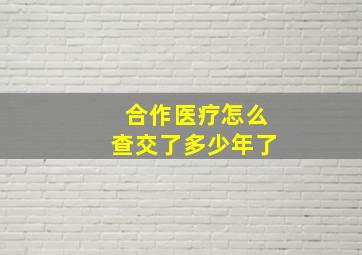 合作医疗怎么
查交了多少年了